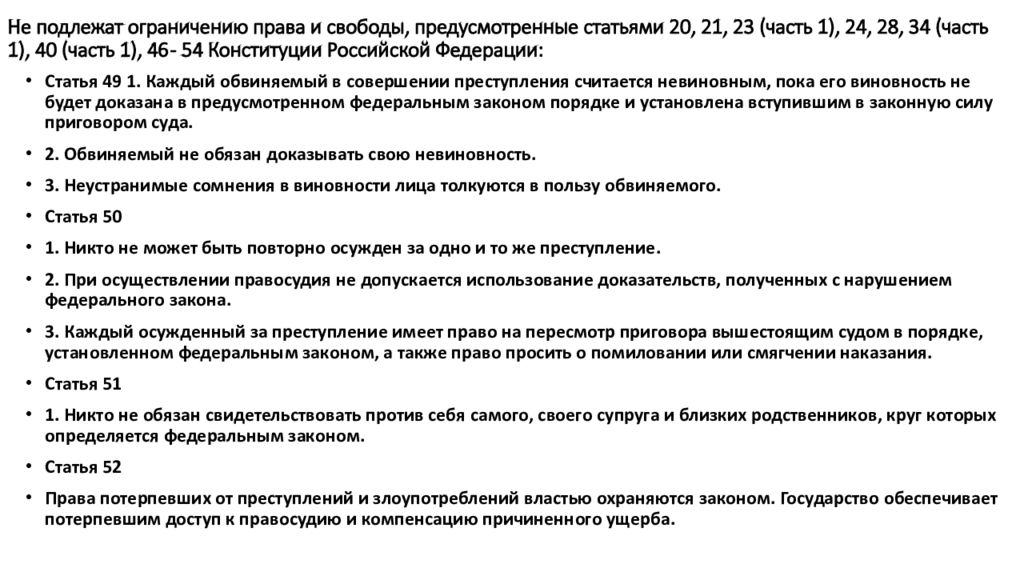 Не подлежат ограничению права и свободы, предусмотренные статьями 20, 21, 23 (часть 1), 24, 28, 34 (часть 1), 40 (часть 1), 46- 54 Конституции Российской Федерации:

• Статья 49 1. Каждый обвиняемый в совершении преступления считается невиновным, пока его виновность не будет доказана в предусмотренном федеральным законом порядке и установлена вступившим в законную силу приговором суда.

• 2. Обвиняемый не обязан доказывать свою невиновность.

• 3. Неустранимые сомнения в виновности лица толкуются в пользу обвиняемого.

• Статья 50

• 1. Никто не может быть повторно осужден за одно и то же преступление.

• 2. При осуществлении правосудия не допускается использование доказательств, полученных с нарушением федерального закона.

• 3. Каждый осужденный за преступление имеет право на пересмотр приговора вышестоящим судом в порядке, установленном федеральным законом, а также право просить о помиловании или смягчении наказания.

• Статья 51

• 1. Никто не обязан свидетельствовать против себя самого, своего супруга и близких родственников, круг которых определяется федеральным законом.

• Статья 52

• Права потерпевших от преступлений и злоупотреблений властью охраняются законом. Государство обеспечивает потерпевшим доступ к правосудию и компенсацию причиненного ущерба.